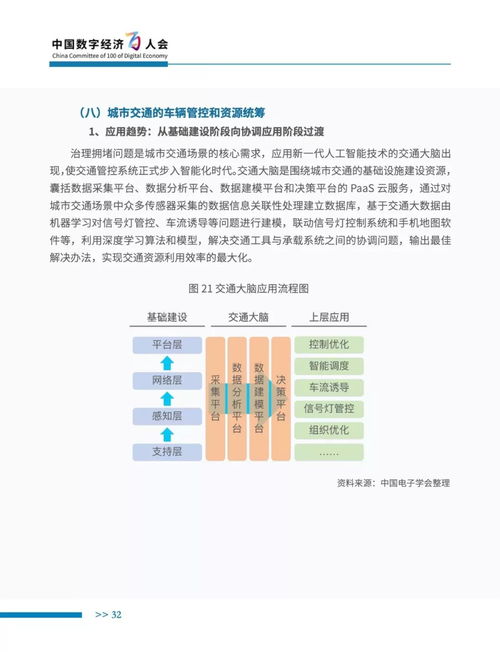 中国数字经济百人会
China Committee of 100 of Digital Economy

（八）城市交通的车辆管控和资源统筹

1、应用趋势：从基础建设阶段向协调应用阶段过渡

治理拥堵问题是城市交通场景的核心需求，应用新一代人工智能技术的交通大脑出现，使交通管控系统正式步入智能化时代。交通大脑是围绕城市交通的基础设施建设资源，囊括数据采集平台、数据分析平台、数据建模平台和决策平台的 PaaS 云服务，通过对城市交通场景中众多传感器采集的数据信息关联性处理建立数据库，基于交通大数据由机器学习对信号灯管控、车流诱导等问题进行建模，联动信号灯控制系统和手机地图软件等，利用深度学习算法和模型，解决交通工具与承载系统之间的协调问题，输出最佳解决办法，实现交通资源利用效率的最大化。

图 21 交通大脑应用流程图

基础建设
平台层
网络层
感知层
支持层

交通大脑
采集平台
数据分析平台
数据建模平台
决策平台

上层应用
控制优化
智能调度
车流诱导
信号灯管控
组织优化
……

资料来源：中国电子学会整理

>> 32